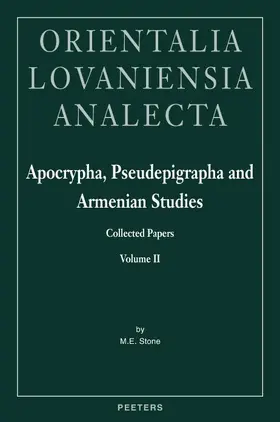 ORIENTALIA LOVANIENSIA ANALECTA

Apocrypha, Pseudepigrapha and Armenian Studies

Collected Papers

Volume II

by
M.E. Stone

PEETERS